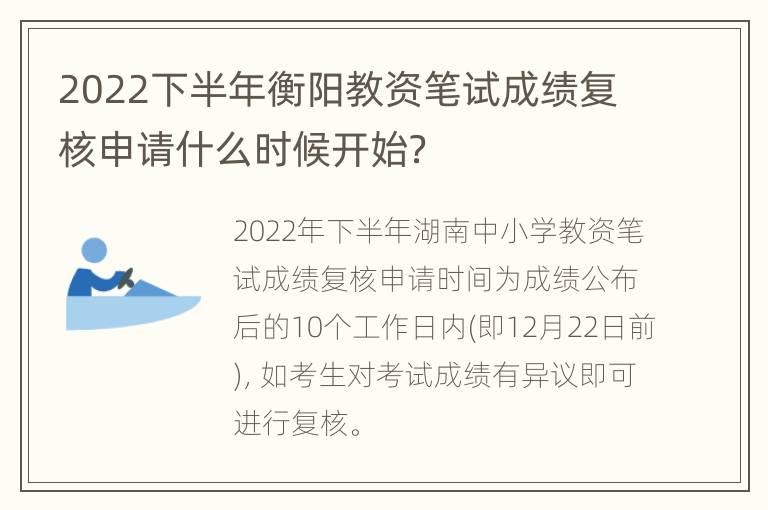 2022下半年衡阳教资笔试成绩复核申请什么时候开始?

2022年下半年湖南中小学教资笔试成绩复核申请时间为成绩公布后的10个工作日内(即12月22日前), 如考生对考试成绩有异议即可进行复核。